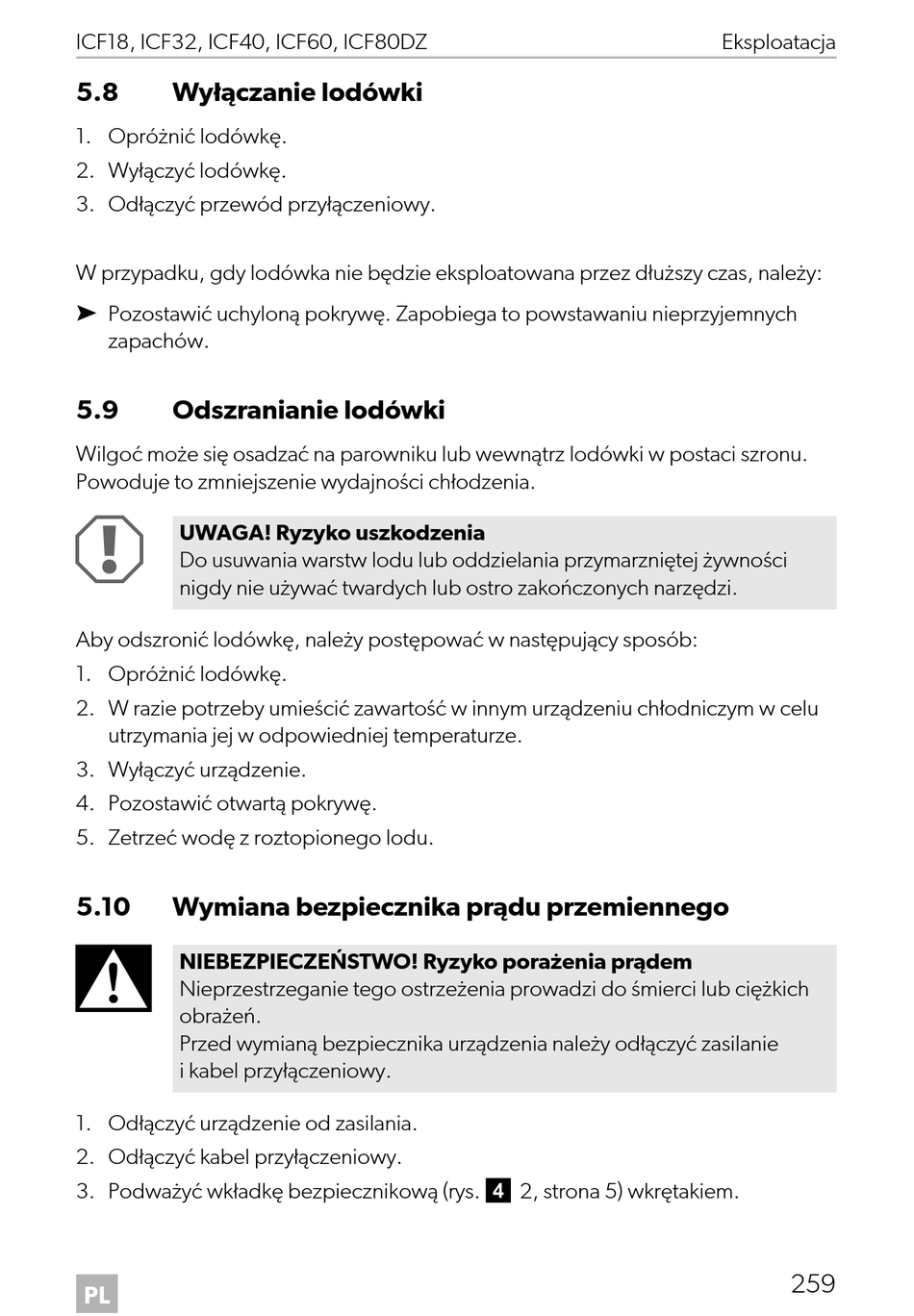 ICF18, ICF32, ICF40, ICF60, ICF80DZ Eksploatacja

5.8 Wyłączanie lodówki

1. Opróżnić lodówkę.
2. Wyłączyć lodówkę.
3. Odłączyć przewód przyłączeniowy.

W przypadku, gdy lodówka nie będzie eksploatowana przez dłuższy czas, należy:

➤ Pozostawić uchyloną pokrywę. Zapobiega to powstawaniu nieprzyjemnych zapachów.

5.9 Odszranianie lodówki

Wilgoć może się osadzać na parowniku lub wewnątrz lodówki w postaci szronu. Powoduje to zmniejszenie wydajności chłodzenia.

UWAGA! Ryzyko uszkodzenia
Do usuwania warstw lodu lub oddzielania przymarzniętej żywności nigdy nie używać twardych lub ostro zakończonych narzędzi.

Aby odszronić lodówkę, należy postępować w następujący sposób:
1. Opróżnić lodówkę.
2. W razie potrzeby umieścić zawartość w innym urządzeniu chłodniczym w celu utrzymania jej w odpowiedniej temperaturze.
3. Wyłączyć urządzenie.
4. Pozostawić otwartą pokrywę.
5. Zetrzeć wodę z roztopionego lodu.

5.10 Wymiana bezpiecznika prądu przemiennego

NIEBEZPIECZEŃSTWO! Ryzyko porażenia prądem
Nieprzestrzeganie tego ostrzeżenia prowadzi do śmierci lub ciężkich obrażeń.
Przed wymianą bezpiecznika urządzenia należy odłączyć zasilanie i kabel przyłączeniowy.

1. Odłączyć urządzenie od zasilania.
2. Odłączyć kabel przyłączeniowy.
3. Podważyć wkładkę bezpiecznikową (rys. 4 2, strona 5) wkrętakiem.

PL 259